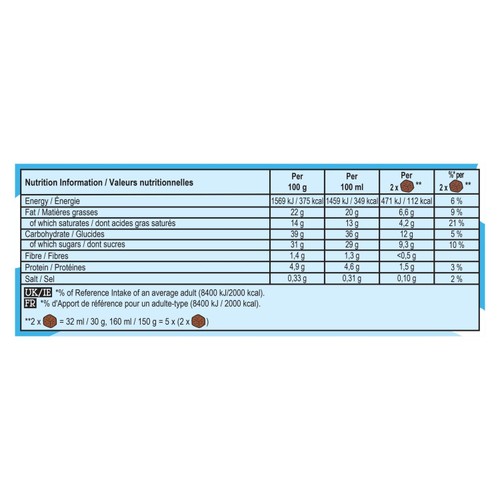 | Nutrition Information / Valeurs nutritionnelles | Per 100 g | Per 100 ml | Per 2 x ** | %* per 2 x ** |
|---|---|---|---|---|
| Energy / Énergie | 1569 kJ / 375 kcal | 1459 kJ / 349 kcal | 471 kJ / 112 kcal | 6 % |
| Fat / Matières grasses | 22 g | 20 g | 6,6 g | 9 % |
| of which saturates / dont acides gras saturés | 14 g | 13 g | 4,2 g | 21 % |
| Carbohydrate / Glucides | 39 g | 36 g | 12 g | 5 % |
| of which sugars / dont sucres | 31 g | 29 g | 9,3 g | 10 % |
| Fibre / Fibres | 1,4 g | 1,3 g | <0,5 g | |
| Protein / Protéines | 4,9 g | 4,6 g | 1,5 g | 3 % |
| Salt / Sel | 0,33 g | 0,31 g | 0,10 g | 2 % |

UK/IE *% of Reference Intake of an average adult (8400 kJ/2000 kcal).
FR *% d'Apport de référence pour un adulte-type (8400 kJ / 2000 kcal).

**2 x = 32 ml / 30 g, 160 ml / 150 g = 5 x (2 x )